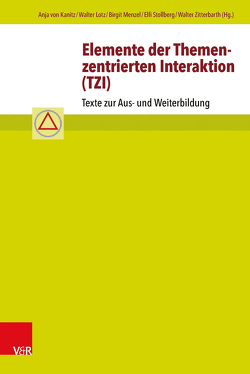 Anja von Kanitz / Walter Lotz / Birgit Menzel / Elfi Stollberg / Walter Zitterbarth (Hg.)

Elemente der Themenzentrierten Interaktion (TZI)

Texte zur Aus- und Weiterbildung

V&R